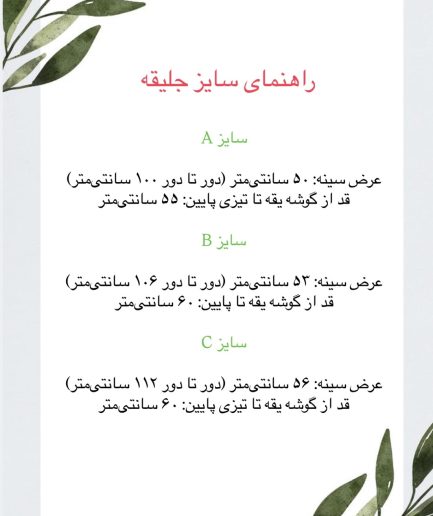 راهنمای سایز جلیقه

سایز A

عرض سینه: ۵۰ سانتی‌متر (دور تا دور ۱۰۰ سانتی‌متر)
قد از گوشه یقه تا تیزی پایین: ۵۵ سانتی‌متر

سایز B

عرض سینه: ۵۳ سانتی‌متر (دور تا دور ۱۰۶ سانتی‌متر)
قد از گوشه یقه تا پایین: ۶۰ سانتی‌متر

سایز C

عرض سینه: ۵۶ سانتی‌متر (دور تا دور ۱۱۲ سانتی‌متر)
قد از گوشه یقه تا تیزی پایین: ۶۰ سانتی‌متر